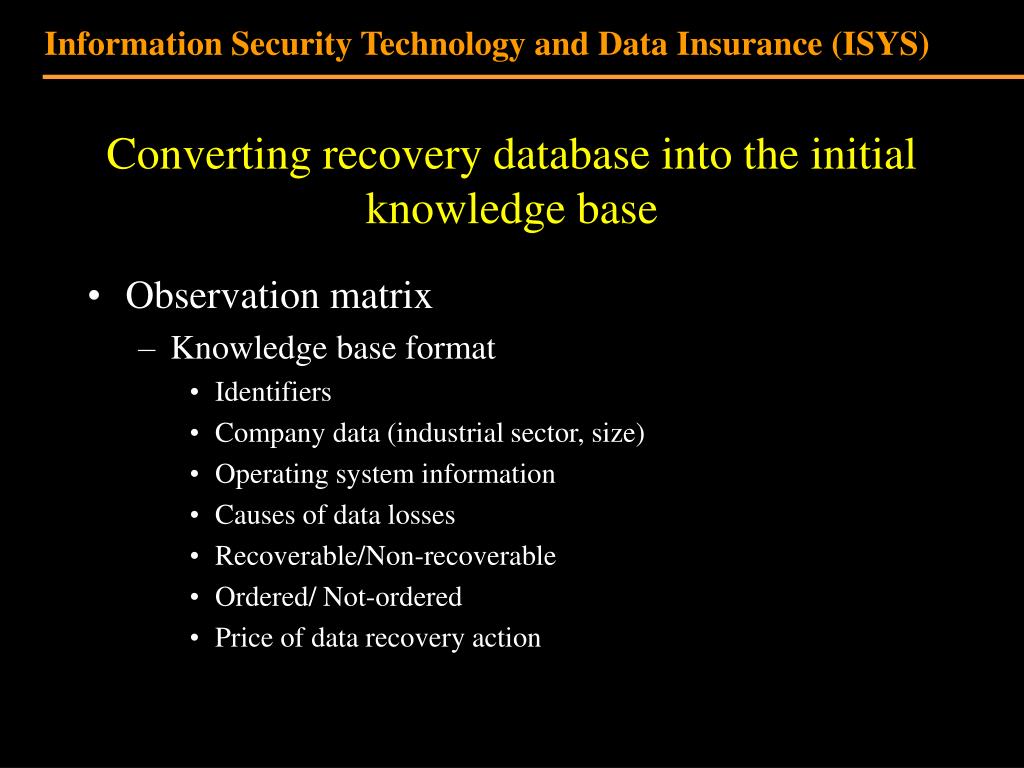 Information Security Technology and Data Insurance (ISYS)

Converting recovery database into the initial knowledge base

• Observation matrix
– Knowledge base format
• Identifiers
• Company data (industrial sector, size)
• Operating system information
• Causes of data losses
• Recoverable/Non-recoverable
• Ordered/ Not-ordered
• Price of data recovery action